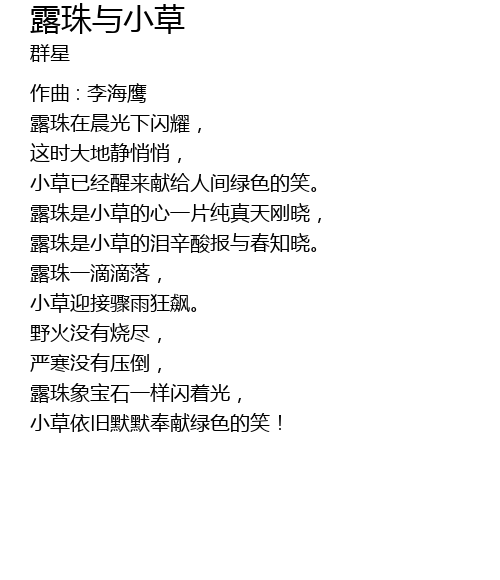 露珠与小草
群星

作曲：李海鹰
露珠在晨光下闪耀，
这时大地静悄悄，
小草已经醒来献给人间绿色的笑。
露珠是小草的心一片纯真天刚晓，
露珠是小草的泪辛酸报与春知晓。
露珠一滴滴落，
小草迎接骤雨狂飙。
野火没有烧尽，
严寒没有压倒，
露珠象宝石一样闪着光，
小草依旧默默奉献绿色的笑！